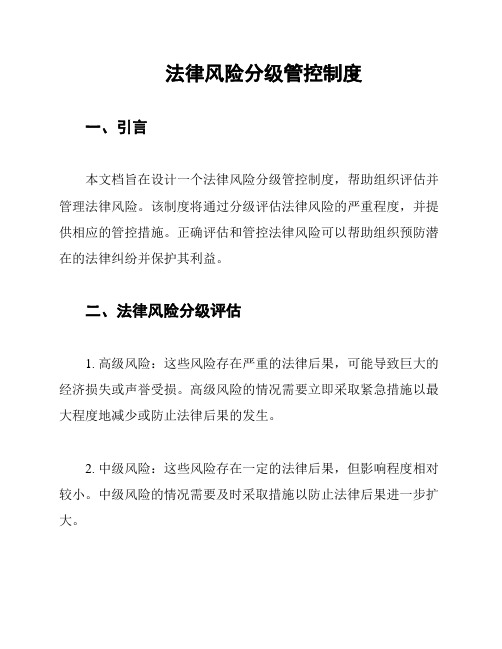 法律风险分级管控制度

一、引言

本文档旨在设计一个法律风险分级管控制度，帮助组织评估并管理法律风险。该制度将通过分级评估法律风险的严重程度，并提供相应的管控措施。正确评估和管控法律风险可以帮助组织预防潜在的法律纠纷并保护其利益。

二、法律风险分级评估

1. 高级风险：这些风险存在严重的法律后果，可能导致巨大的经济损失或声誉受损。高级风险的情况需要立即采取紧急措施以最大程度地减少或防止法律后果的发生。

2. 中级风险：这些风险存在一定的法律后果，但影响程度相对较小。中级风险的情况需要及时采取措施以防止法律后果进一步扩大。